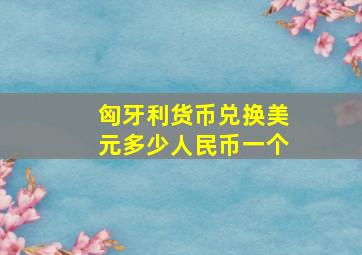 匈牙利货币兑换美元多少人民币一个